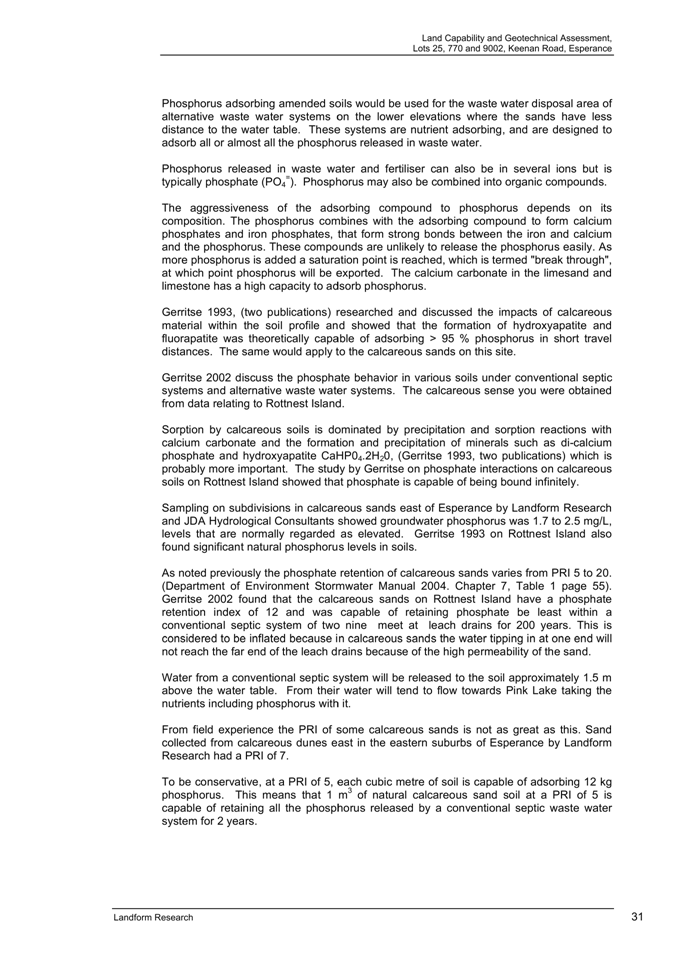 Land Capability and Geotechnical Assessment,
Lots 25, 770 and 9002, Keenan Road, Esperance

Phosphorus adsorbing amended soils would be used for the waste water disposal area of alternative waste water systems on the lower elevations where the sands have less distance to the water table. These systems are nutrient adsorbing, and are designed to adsorb all or almost all the phosphorus released in waste water.

Phosphorus released in waste water and fertiliser can also be in several ions but is typically phosphate ($PO_4^{=}$). Phosphorus may also be combined into organic compounds.

The aggressiveness of the adsorbing compound to phosphorus depends on its composition. The phosphorus combines with the adsorbing compound to form calcium phosphates and iron phosphates, that form strong bonds between the iron and calcium and the phosphorus. These compounds are unlikely to release the phosphorus easily. As more phosphorus is added a saturation point is reached, which is termed "break through", at which point phosphorus will be exported. The calcium carbonate in the limesand and limestone has a high capacity to adsorb phosphorus.

Gerritse 1993, (two publications) researched and discussed the impacts of calcareous material within the soil profile and showed that the formation of hydroxyapatite and fluorapatite was theoretically capable of adsorbing > 95 % phosphorus in short travel distances. The same would apply to the calcareous sands on this site.

Gerritse 2002 discuss the phosphate behavior in various soils under conventional septic systems and alternative waste water systems. The calcareous sense you were obtained from data relating to Rottnest Island.

Sorption by calcareous soils is dominated by precipitation and sorption reactions with calcium carbonate and the formation and precipitation of minerals such as di-calcium phosphate and hydroxyapatite $CaHP0_4.2H_20$, (Gerritse 1993, two publications) which is probably more important. The study by Gerritse on phosphate interactions on calcareous soils on Rottnest Island showed that phosphate is capable of being bound infinitely.

Sampling on subdivisions in calcareous sands east of Esperance by Landform Research and JDA Hydrological Consultants showed groundwater phosphorus was 1.7 to 2.5 mg/L, levels that are normally regarded as elevated. Gerritse 1993 on Rottnest Island also found significant natural phosphorus levels in soils.

As noted previously the phosphate retention of calcareous sands varies from PRI 5 to 20. (Department of Environment Stormwater Manual 2004. Chapter 7, Table 1 page 55). Gerritse 2002 found that the calcareous sands on Rottnest Island have a phosphate retention index of 12 and was capable of retaining phosphate be least within a conventional septic system of two nine meet at leach drains for 200 years. This is considered to be inflated because in calcareous sands the water tipping in at one end will not reach the far end of the leach drains because of the high permeability of the sand.

Water from a conventional septic system will be released to the soil approximately 1.5 m above the water table. From their water will tend to flow towards Pink Lake taking the nutrients including phosphorus with it.

From field experience the PRI of some calcareous sands is not as great as this. Sand collected from calcareous dunes east in the eastern suburbs of Esperance by Landform Research had a PRI of 7.

To be conservative, at a PRI of 5, each cubic metre of soil is capable of adsorbing 12 kg phosphorus. This means that 1 $m^3$ of natural calcareous sand soil at a PRI of 5 is capable of retaining all the phosphorus released by a conventional septic waste water system for 2 years.

Landform Research
31